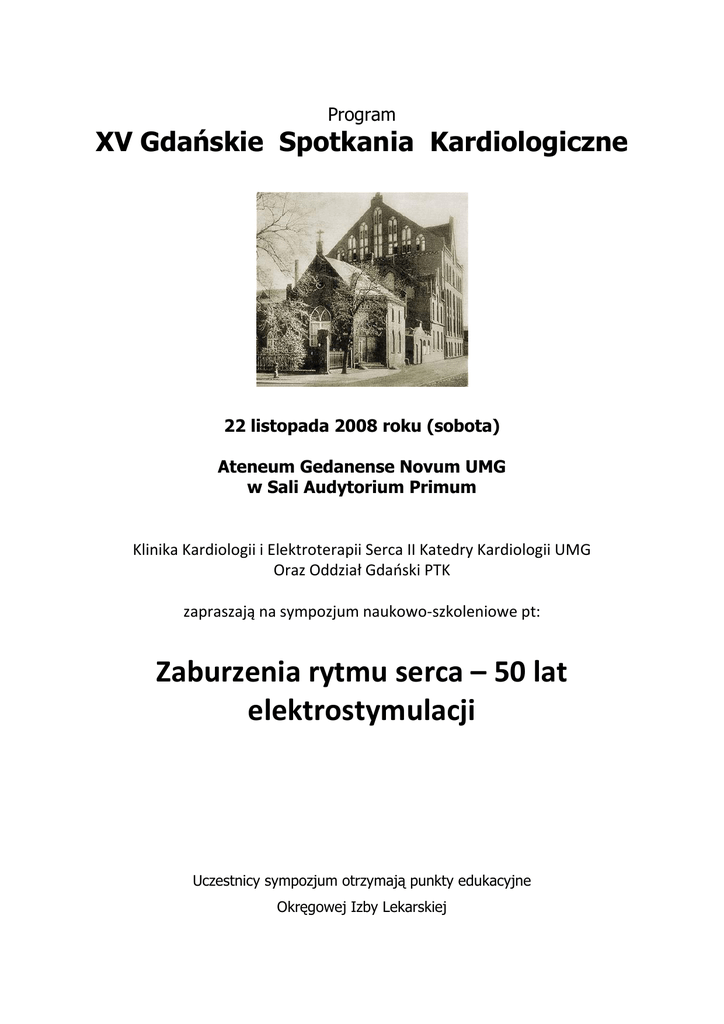 Program

XV Gdańskie Spotkania Kardiologiczne

22 listopada 2008 roku (sobota)

Ateneum Gedanense Novum UMG
w Sali Audytorium Primum

Klinika Kardiologii i Elektroterapii Serca II Katedry Kardiologii UMG
Oraz Oddział Gdański PTK

zapraszają na sympozjum naukowo-szkoleniowe pt:

Zaburzenia rytmu serca – 50 lat elektrostymulacji

Uczestnicy sympozjum otrzymają punkty edukacyjne
Okręgowej Izby Lekarskiej